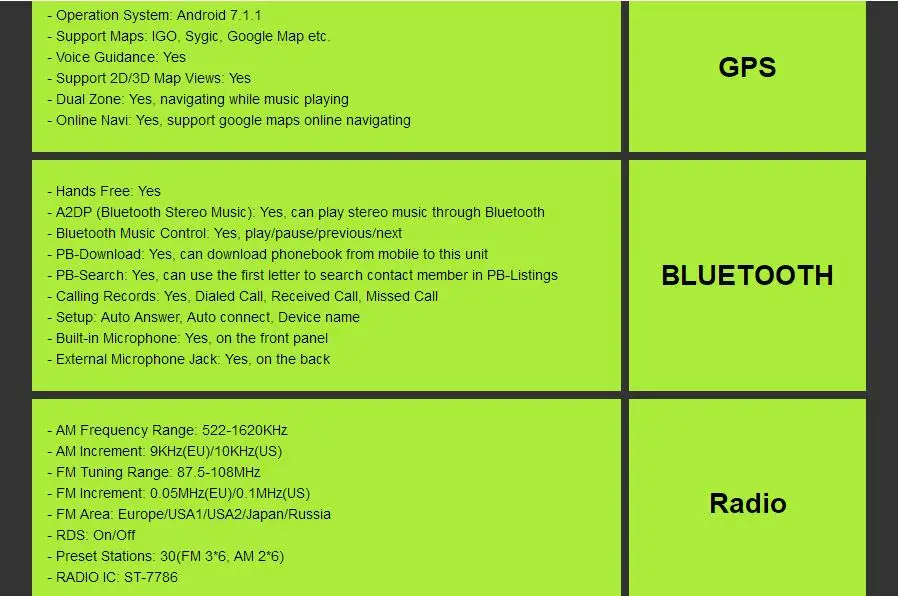 - Operation System: Android 7.1.1
- Support Maps: IGO, Sygic, Google Map etc.
- Voice Guidance: Yes
- Support 2D/3D Map Views: Yes
- Dual Zone: Yes, navigating while music playing
- Online Navi: Yes, support google maps online navigating

GPS

- Hands Free: Yes
- A2DP (Bluetooth Stereo Music): Yes, can play stereo music through Bluetooth
- Bluetooth Music Control: Yes, play/pause/previous/next
- PB-Download: Yes, can download phonebook from mobile to this unit
- PB-Search: Yes, can use the first letter to search contact member in PB-Listings
- Calling Records: Yes, Dialed Call, Received Call, Missed Call
- Setup: Auto Answer, Auto connect, Device name
- Built-in Microphone: Yes, on the front panel
- External Microphone Jack: Yes, on the back

BLUETOOTH

- AM Frequency Range: 522-1620KHz
- AM Increment: 9KHz(EU)/10KHz(US)
- FM Tuning Range: 87.5-108MHz
- FM Increment: 0.05MHz(EU)/0.1MHz(US)
- FM Area: Europe/USA1/USA2/Japan/Russia
- RDS: On/Off
- Preset Stations: 30(FM 3*6, AM 2*6)
- RADIO IC: ST-7786

Radio